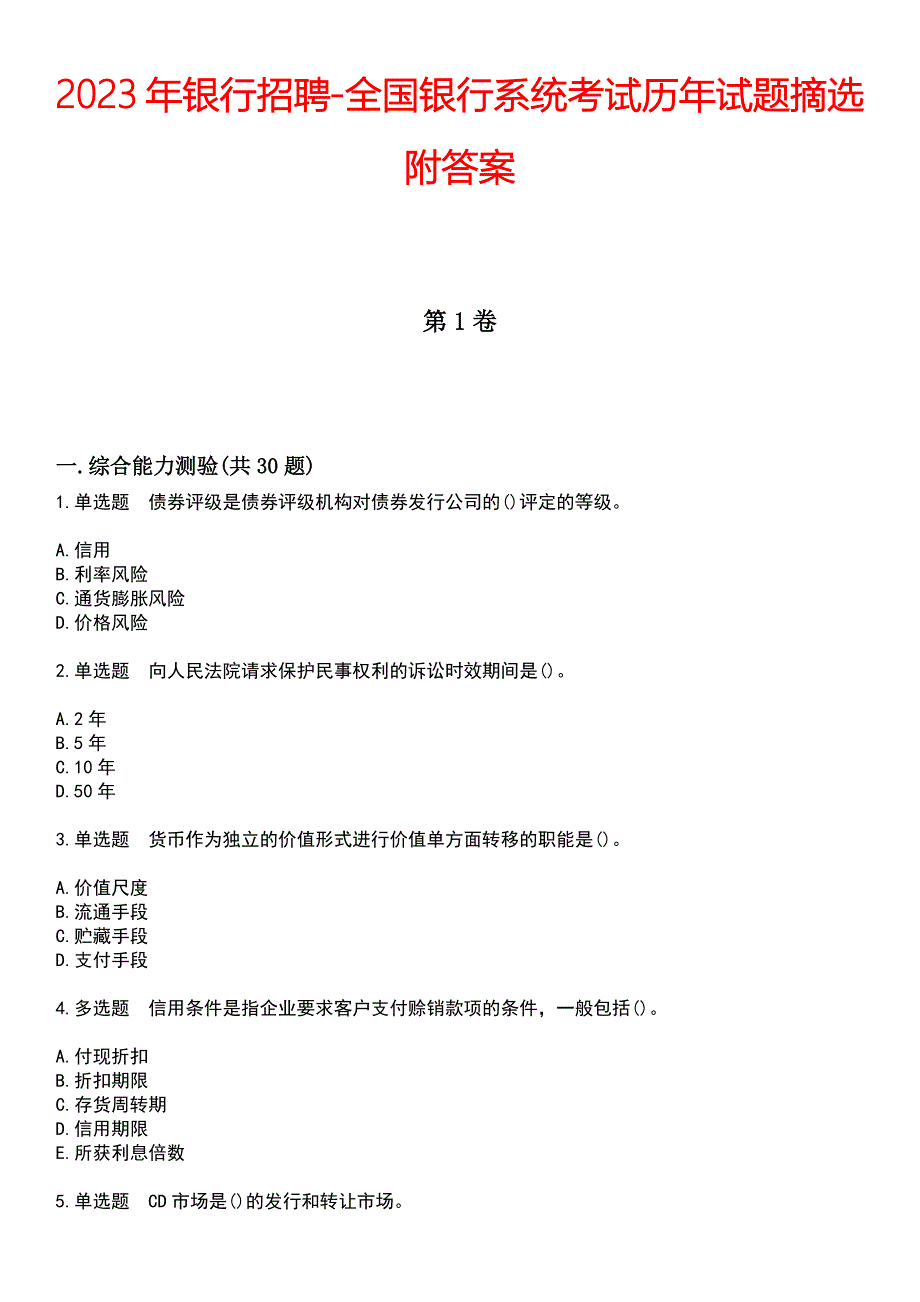 2023年银行招聘-全国银行系统考试历年试题摘选附答案

第1卷

一.综合能力测验(共30题)

1.单选题　债券评级是债券评级机构对债券发行公司的()评定的等级。

A.信用
B.利率风险
C.通货膨胀风险
D.价格风险

2.单选题　向人民法院请求保护民事权利的诉讼时效期间是()。

A.2年
B.5年
C.10年
D.50年

3.单选题　货币作为独立的价值形式进行价值单方面转移的职能是()。

A.价值尺度
B.流通手段
C.贮藏手段
D.支付手段

4.多选题　信用条件是指企业要求客户支付赊销款项的条件，一般包括()。

A.付现折扣
B.折扣期限
C.存货周转期
D.信用期限
E.所获利息倍数

5.单选题　CD市场是()的发行和转让市场。